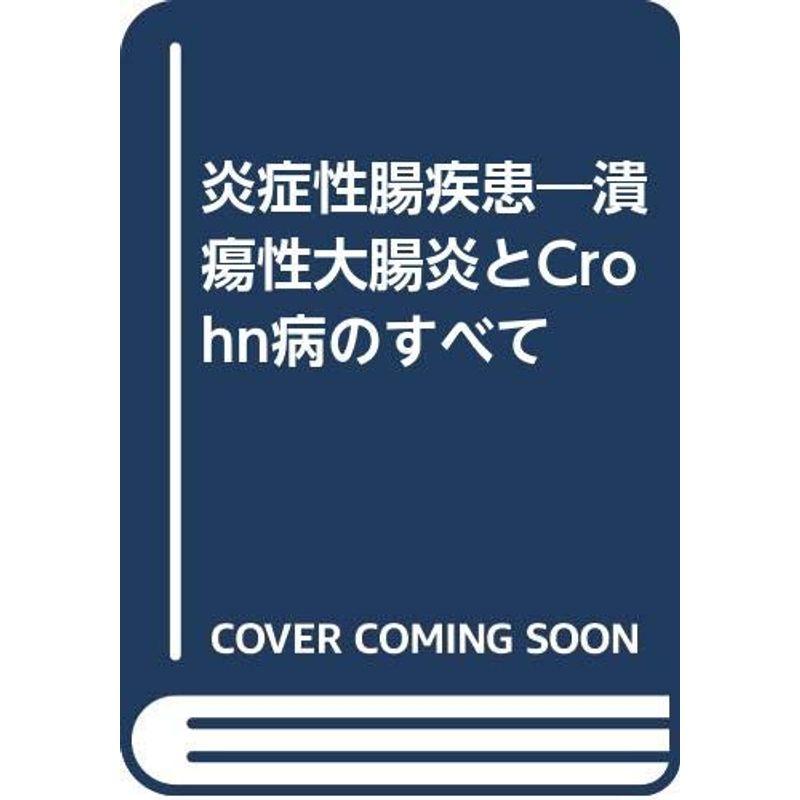 炎症性腸疾患―潰瘍性大腸炎とCrohn病のすべて

COVER COMING SOON